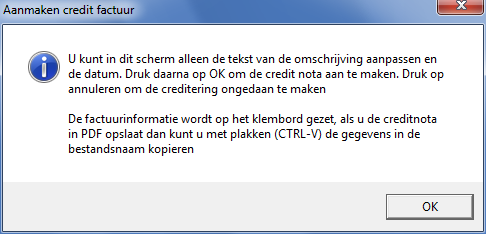 Aanmaken credit factuur

U kunt in dit scherm alleen de tekst van de omschrijving aanpassen en de datum. Druk daarna op OK om de credit nota aan te maken. Druk op annuleren om de creditering ongedaan te maken

De factuurinformatie wordt op het klembord gezet, als u de creditnota in PDF opslaat dan kunt u met plakken (CTRL-V) de gegevens in de bestandsnaam kopieren

OK